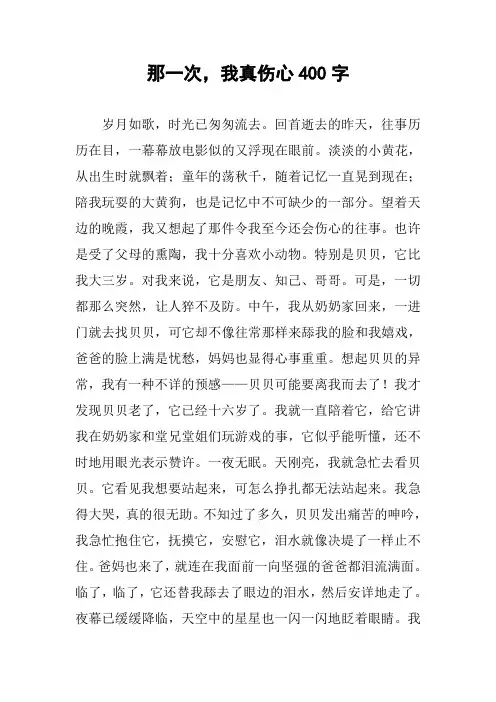 那一次，我真伤心 400 字

岁月如歌，时光已匆匆流去。回首逝去的昨天，往事历历在目，一幕幕放电影似的又浮现在眼前。淡淡的小黄花，从出生时就飘着；童年的荡秋千，随着记忆一直晃到现在；陪我玩耍的大黄狗，也是记忆中不可缺少的一部分。望着天边的晚霞，我又想起了那件令我至今还会伤心的往事。也许是受了父母的熏陶，我十分喜欢小动物。特别是贝贝，它比我大三岁。对我来说，它是朋友、知己、哥哥。可是，一切都那么突然，让人猝不及防。中午，我从奶奶家回来，一进门就去找贝贝，可它却不像往常那样来舔我的脸和我嬉戏，爸爸的脸上满是忧愁，妈妈也显得心事重重。想起贝贝的异常，我有一种不详的预感——贝贝可能要离我而去了！我才发现贝贝老了，它已经十六岁了。我就一直陪着它，给它讲我在奶奶家和堂兄堂姐们玩游戏的事，它似乎能听懂，还不时地用眼光表示赞许。一夜无眠。天刚亮，我就急忙去看贝贝。它看见我想要站起来，可怎么挣扎都无法站起来。我急得大哭，真的很无助。不知过了多久，贝贝发出痛苦的呻吟，我急忙抱住它，抚摸它，安慰它，泪水就像决堤了一样止不住。爸妈也来了，就连在我面前一向坚强的爸爸都泪流满面。临了，临了，它还替我舔去了眼边的泪水，然后安详地走了。夜幕已缓缓降临，天空中的星星也一闪一闪地眨着眼睛。我